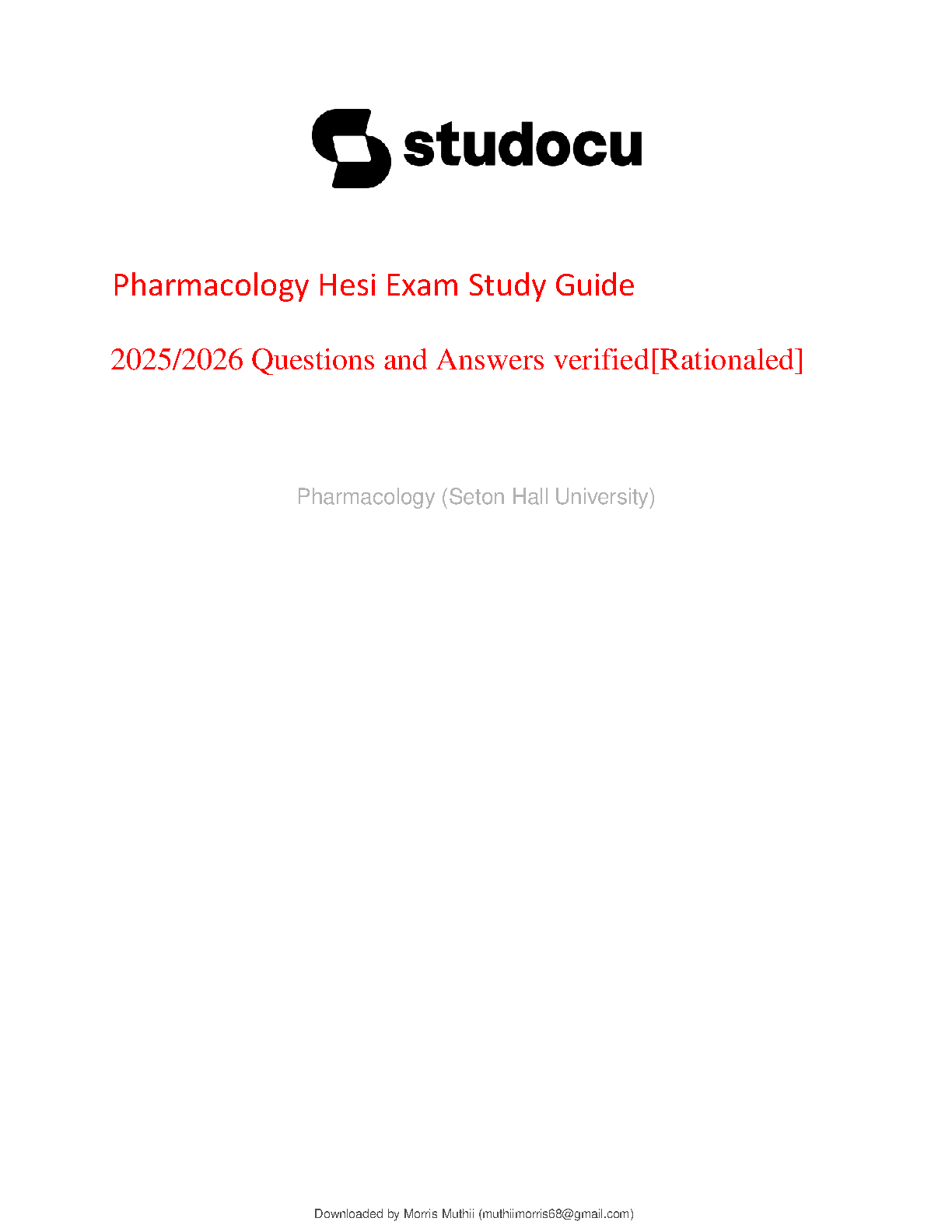 studocu

Pharmacology Hesi Exam Study Guide

2025/2026 Questions and Answers verified[Rationaled]

Pharmacology (Seton Hall University)

Downloaded by Morris Muthii (muthiimorris68@gmail.com)